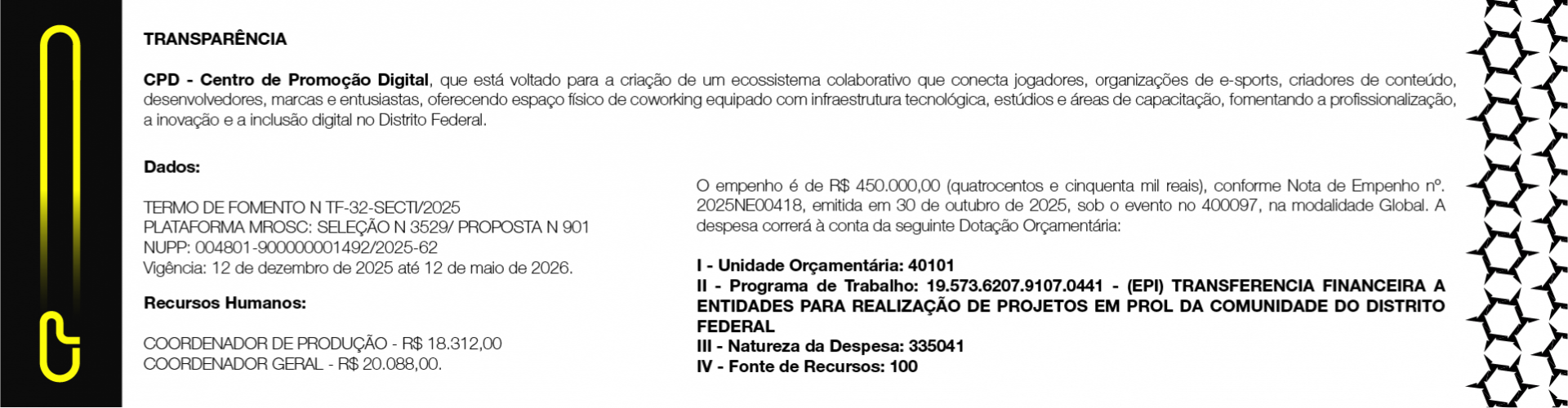 TRANSPARÊNCIA

CPD - Centro de Promoção Digital, que está voltado para a criação de um ecossistema colaborativo que conecta jogadores, organizações de e-sports, criadores de conteúdo, desenvolvedores, marcas e entusiastas, oferecendo espaço físico de coworking equipado com infraestrutura tecnológica, estúdios e áreas de capacitação, fomentando a profissionalização, a inovação e a inclusão digital no Distrito Federal.

Dados:

TERMO DE FOMENTO N TF-32-SECTI/2025
PLATAFORMA MROSC: SELEÇÃO N 3529/ PROPOSTA N 901
NUPP: 004801-900000001492/2025-62
Vigência: 12 de dezembro de 2025 até 12 de maio de 2026.

Recursos Humanos:

COORDENADOR DE PRODUÇÃO - R$ 18.312,00
COORDENADOR GERAL - R$ 20.088,00.

O empenho é de R$ 450.000,00 (quatrocentos e cinquenta mil reais), conforme Nota de Empenho nº. 2025NE00418, emitida em 30 de outubro de 2025, sob o evento no 400097, na modalidade Global. A despesa correrá à conta da seguinte Dotação Orçamentária:

I - Unidade Orçamentária: 40101
II - Programa de Trabalho: 19.573.6207.9107.0441 - (EPI) TRANSFERENCIA FINANCEIRA A ENTIDADES PARA REALIZAÇÃO DE PROJETOS EM PROL DA COMUNIDADE DO DISTRITO FEDERAL
III - Natureza da Despesa: 335041
IV - Fonte de Recursos: 100